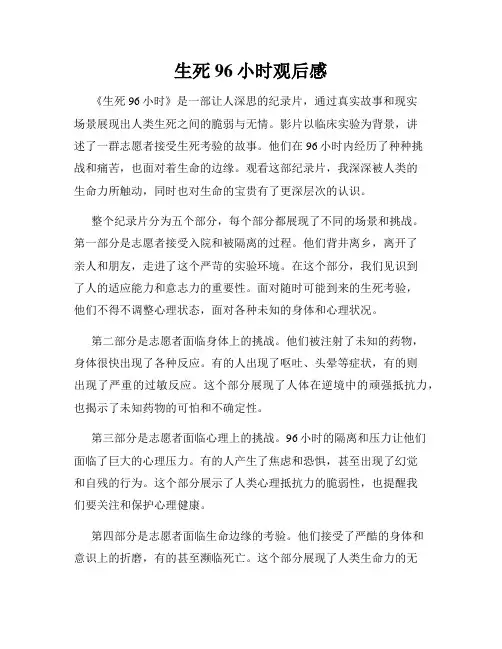 生死 96 小时观后感

《生死 96 小时》是一部让人深思的纪录片，通过真实故事和现实场景展现出人类生死之间的脆弱与无情。影片以临床实验为背景，讲述了一群志愿者接受生死考验的故事。他们在 96 小时内经历了种种挑战和痛苦，也面对着生命的边缘。观看这部纪录片，我深深被人类的生命力所触动，同时也对生命的宝贵有了更深层次的认识。

整个纪录片分为五个部分，每个部分都展现了不同的场景和挑战。第一部分是志愿者接受入院和被隔离的过程。他们背井离乡，离开了亲人和朋友，走进了这个严苛的实验环境。在这个部分，我们见识到了人的适应能力和意志力的重要性。面对随时可能到来的生死考验，他们不得不调整心理状态，面对各种未知的身体和心理状况。

第二部分是志愿者面临身体上的挑战。他们被注射了未知的药物，身体很快出现了各种反应。有的人出现了呕吐、头晕等症状，有的则出现了严重的过敏反应。这个部分展现了人体在逆境中的顽强抵抗力，也揭示了未知药物的可怕和不确定性。

第三部分是志愿者面临心理上的挑战。96 小时的隔离和压力让他们面临了巨大的心理压力。有的人产生了焦虑和恐惧，甚至出现了幻觉和自残的行为。这个部分展示了人类心理抵抗力的脆弱性，也提醒我们要关注和保护心理健康。

第四部分是志愿者面临生命边缘的考验。他们接受了严酷的身体和意识上的折磨，有的甚至濒临死亡。这个部分展现了人类生命力的无